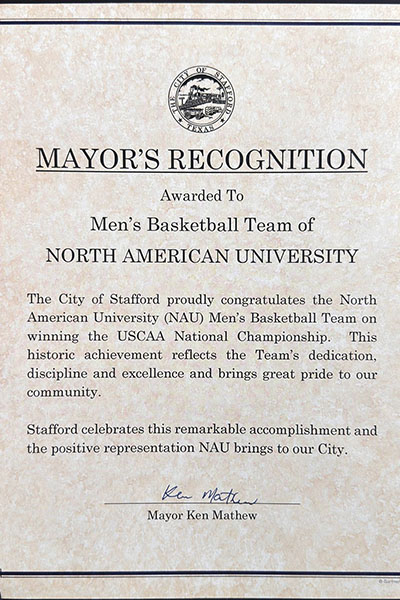 THE CITY OF STAFFORD
TEXAS

MAYOR'S RECOGNITION

Awarded To

Men's Basketball Team of

NORTH AMERICAN UNIVERSITY

The City of Stafford proudly congratulates the North American University (NAU) Men's Basketball Team on winning the USCAA National Championship. This historic achievement reflects the Team's dedication, discipline and excellence and brings great pride to our community.

Stafford celebrates this remarkable accomplishment and the positive representation NAU brings to our City.

Ken Mathew
Mayor Ken Mathew